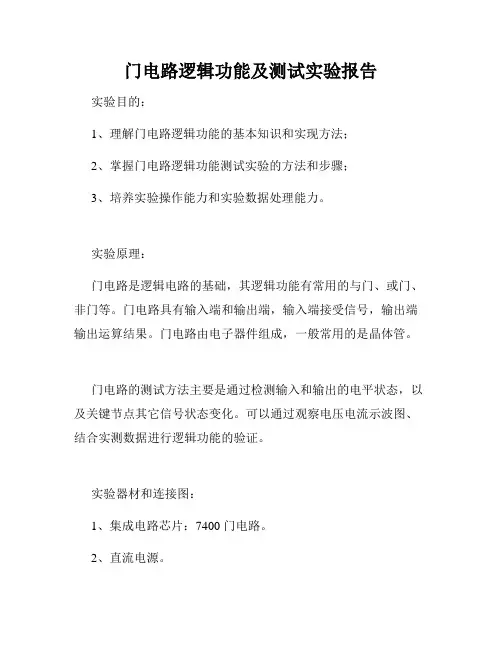 门电路逻辑功能及测试实验报告

实验目的：

1、理解门电路逻辑功能的基本知识和实现方法；

2、掌握门电路逻辑功能测试实验的方法和步骤；

3、培养实验操作能力和实验数据处理能力。

实验原理：

门电路是逻辑电路的基础，其逻辑功能有常用的与门、或门、非门等。门电路具有输入端和输出端，输入端接受信号，输出端输出运算结果。门电路由电子器件组成，一般常用的是晶体管。

门电路的测试方法主要是通过检测输入和输出的电平状态，以及关键节点其它信号状态变化。可以通过观察电压电流示波图、结合实测数据进行逻辑功能的验证。

实验器材和连接图：

1、集成电路芯片：7400 门电路。

2、直流电源。